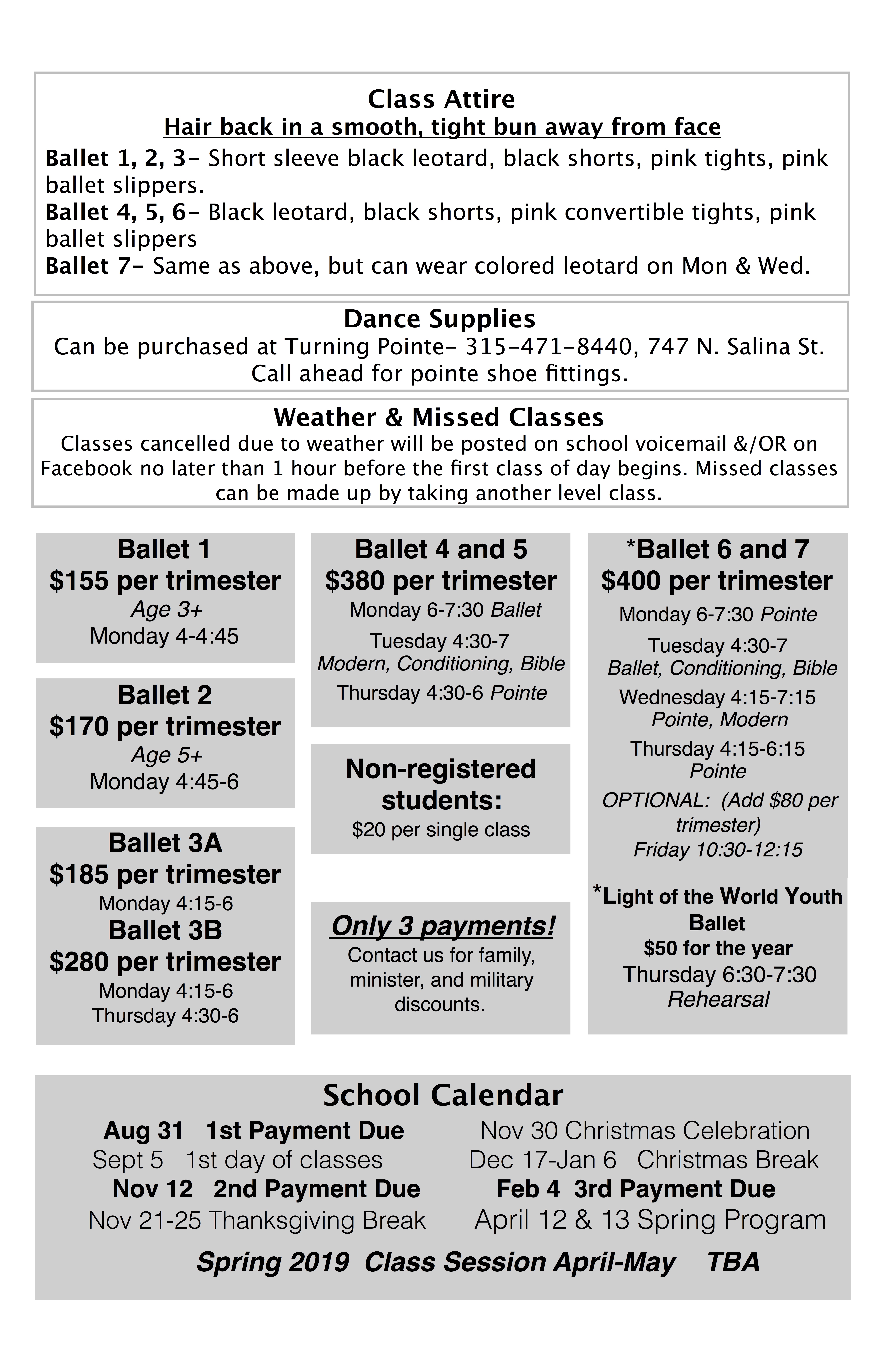 Class Attire
Hair back in a smooth, tight bun away from face

Ballet 1, 2, 3- Short sleeve black leotard, black shorts, pink tights, pink ballet slippers.
Ballet 4, 5, 6- Black leotard, black shorts, pink convertible tights, pink ballet slippers
Ballet 7- Same as above, but can wear colored leotard on Mon & Wed.

Dance Supplies
Can be purchased at Turning Pointe- 315-471-8440, 747 N. Salina St. Call ahead for pointe shoe fittings.

Weather & Missed Classes
Classes cancelled due to weather will be posted on school voicemail &/OR on Facebook no later than 1 hour before the first class of day begins. Missed classes can be made up by taking another level class.

Ballet 1
$155 per trimester
Age 3+
Monday 4-4:45

Ballet 2
$170 per trimester
Age 5+
Monday 4:45-6

Ballet 3A
$185 per trimester
Monday 4:15-6
Ballet 3B
$280 per trimester
Monday 4:15-6
Thursday 4:30-6

Ballet 4 and 5
$380 per trimester
Monday 6-7:30 Ballet
Tuesday 4:30-7
Modern, Conditioning, Bible
Thursday 4:30-6 Pointe

Non-registered students:
$20 per single class

Only 3 payments!
Contact us for family, minister, and military discounts.

*Ballet 6 and 7
$400 per trimester
Monday 6-7:30 Pointe
Tuesday 4:30-7
Ballet, Conditioning, Bible
Wednesday 4:15-7:15
Pointe, Modern
Thursday 4:15-6:15
Pointe
OPTIONAL: (Add $80 per trimester)
Friday 10:30-12:15

*Light of the World Youth Ballet
$50 for the year
Thursday 6:30-7:30
Rehearsal

School Calendar
Aug 31 1st Payment Due
Sept 5 1st day of classes
Nov 12 2nd Payment Due
Nov 21-25 Thanksgiving Break
Nov 30 Christmas Celebration
Dec 17-Jan 6 Christmas Break
Feb 4 3rd Payment Due
April 12 & 13 Spring Program
Spring 2019 Class Session April-May TBA